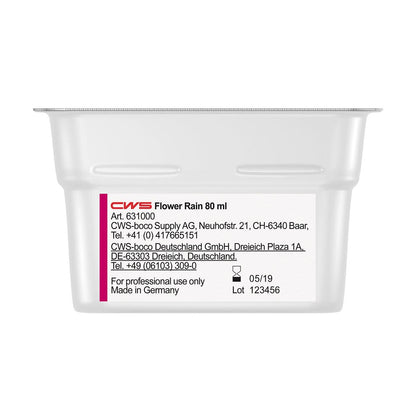 CWS Flower Rain 80 ml
Art. 631000
CWS-boco Supply AG, Neuhofstr. 21, CH-6340 Baar, Tel. +41 (0) 417665151
CWS-boco Deutschland GmbH, Dreieich Plaza 1A, DE-63303 Dreieich, Deutschland. Tel. +49 (06103) 309-0

For professional use only
Made in Germany

05/19
Lot 123456